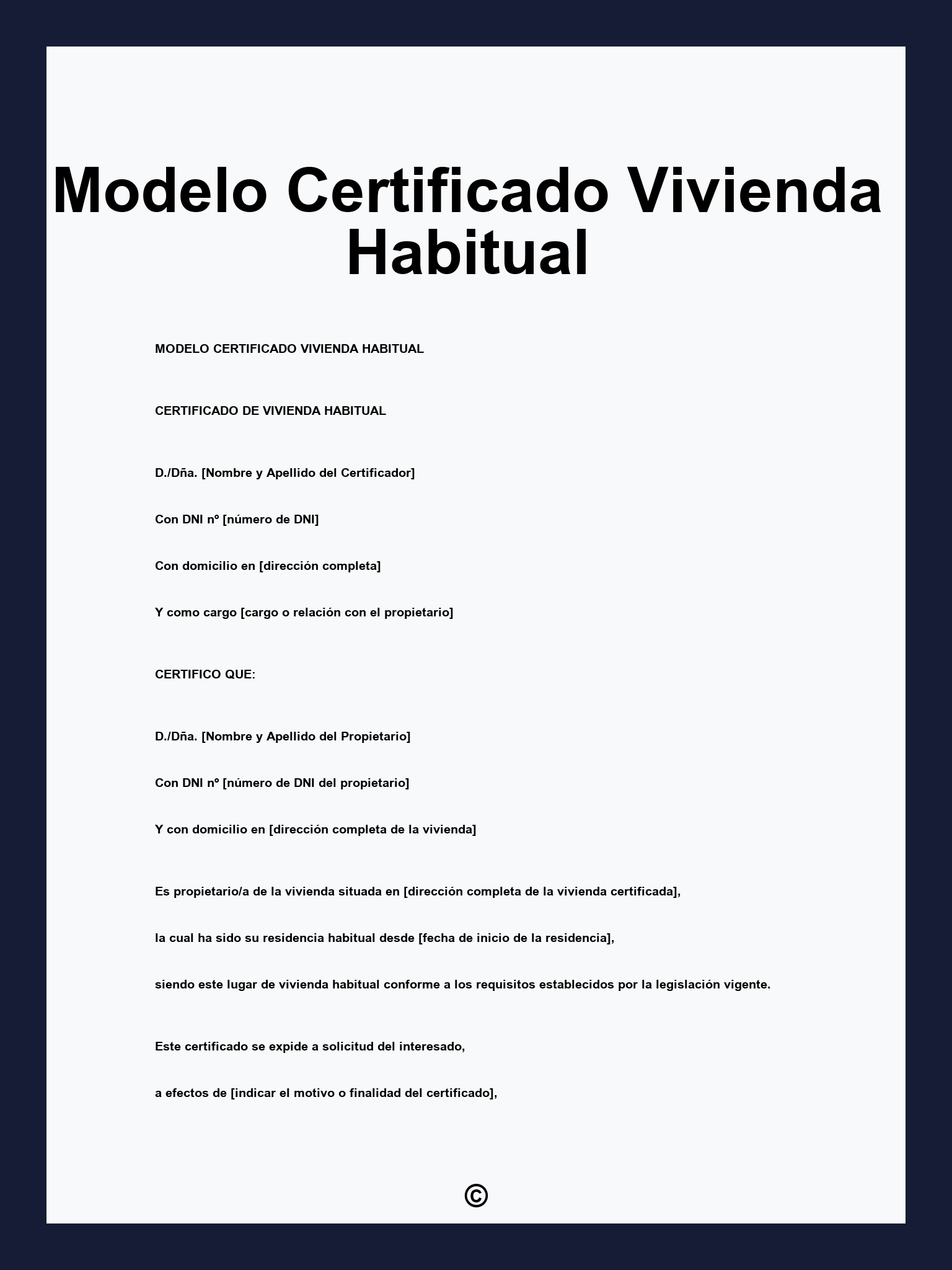 Modelo Certificado Vivienda Habitual

MODELO CERTIFICADO VIVIENDA HABITUAL

CERTIFICADO DE VIVIENDA HABITUAL

D./Dña. [Nombre y Apellido del Certificador]

Con DNI nº [número de DNI]

Con domicilio en [dirección completa]

Y como cargo [cargo o relación con el propietario]

CERTIFICO QUE:

D./Dña. [Nombre y Apellido del Propietario]

Con DNI nº [número de DNI del propietario]

Y con domicilio en [dirección completa de la vivienda]

Es propietario/a de la vivienda situada en [dirección completa de la vivienda certificada],

la cual ha sido su residencia habitual desde [fecha de inicio de la residencia],

siendo este lugar de vivienda habitual conforme a los requisitos establecidos por la legislación vigente.

Este certificado se expide a solicitud del interesado,

a efectos de [indicar el motivo o finalidad del certificado],

©